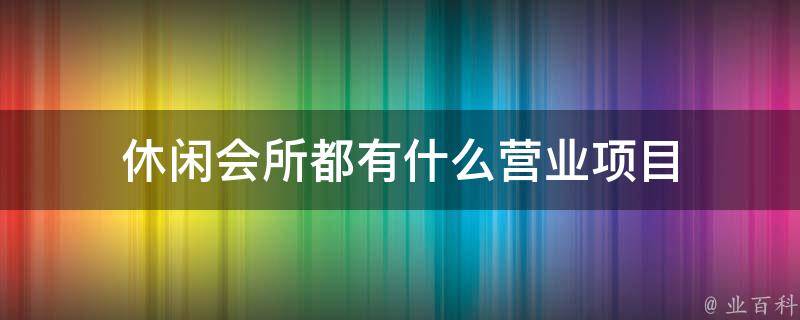 休闲会所都有什么营业项目

@ 业百科